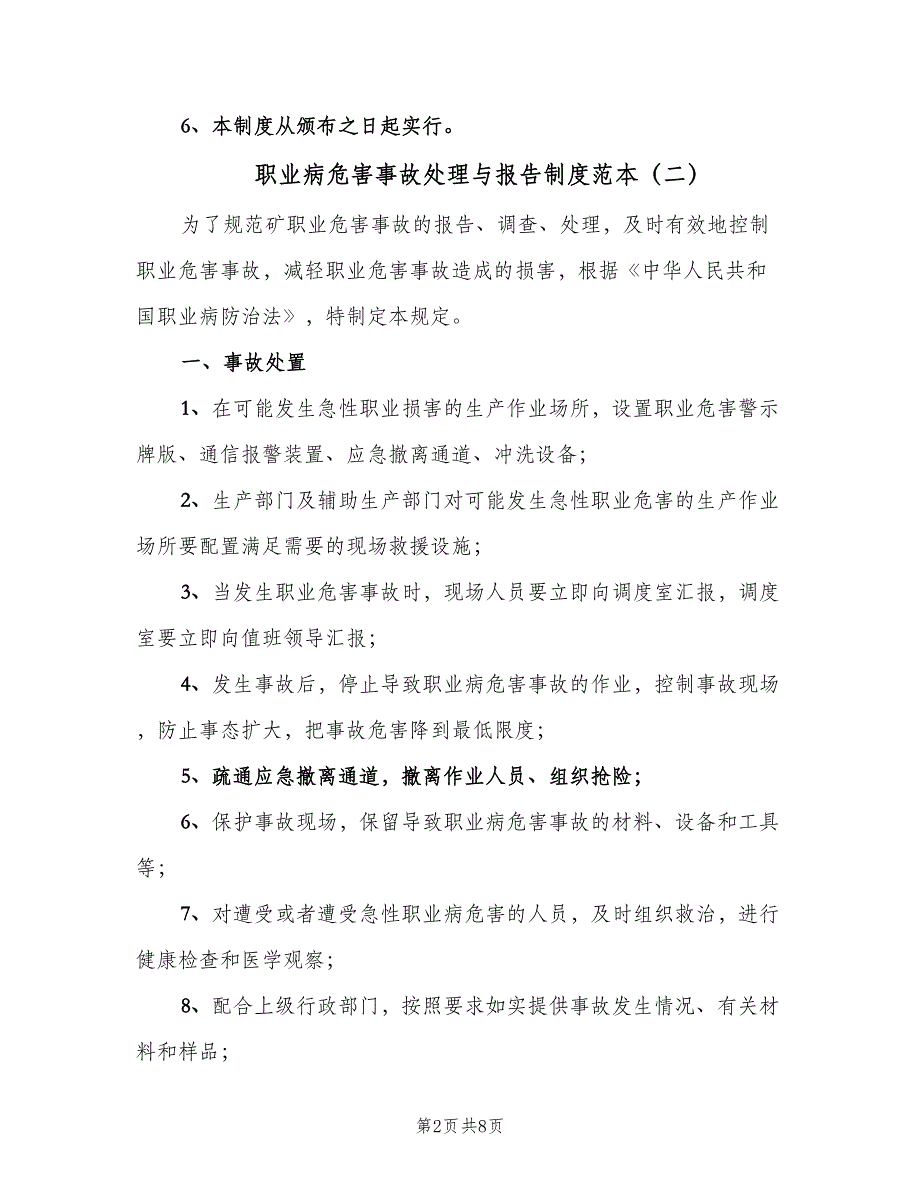 6、本制度从颁布之日起实行。

职业病危害事故处理与报告制度范本（二）

为了规范矿职业危害事故的报告、调查、处理，及时有效地控制职业危害事故，减轻职业危害事故造成的损害，根据《中华人民共和国职业病防治法》，特制定本规定。

一、事故处置

1、在可能发生急性职业损害的生产作业场所，设置职业危害警示牌版、通信报警装置、应急撤离通道、冲洗设备；

2、生产部门及辅助生产部门对可能发生急性职业危害的生产作业场所要配置满足需要的现场救援设施；

3、当发生职业危害事故时，现场人员要立即向调度室汇报，调度室要立即向值班领导汇报；

4、发生事故后，停止导致职业病危害事故的作业，控制事故现场，防止事态扩大，把事故危害降到最低限度；

5、疏通应急撤离通道，撤离作业人员、组织抢险；

6、保护事故现场，保留导致职业病危害事故的材料、设备和工具等；

7、对遭受或者遭受急性职业病危害的人员，及时组织救治，进行健康检查和医学观察；

8、配合上级行政部门，按照要求如实提供事故发生情况、有关材料和样品；

第2页 共8页